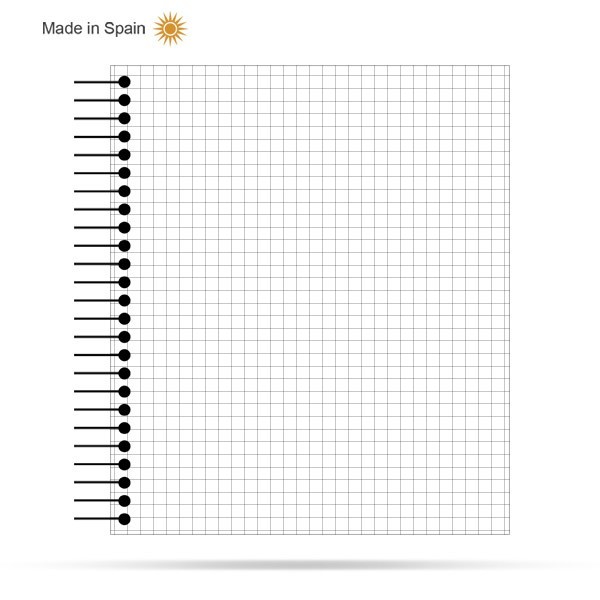 Made in Spain